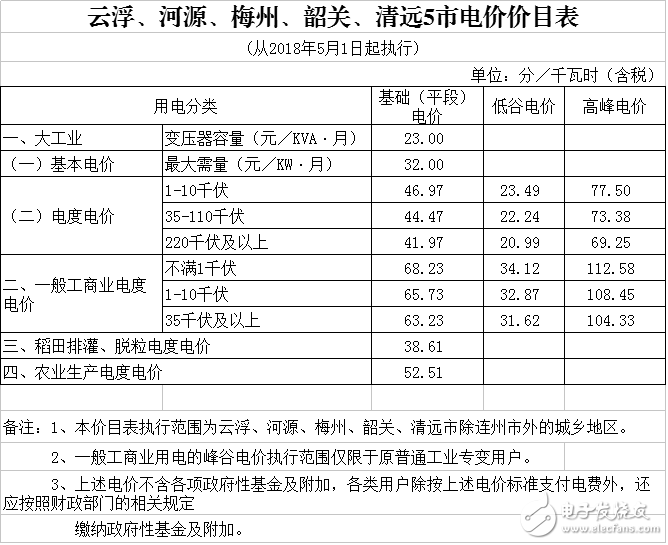 云浮、河源、梅州、韶关、清远5市电价价目表

（从2018年5月1日起执行）

单位：分／千瓦时（含税）

| 用电分类 | | 基础（平段）电价 | 低谷电价 | 高峰电价 |
|---|---|---|---|---|
| 一、大工业 | 变压器容量（元／KVA·月） | 23.00 | | |
| （一）基本电价 | 最大需量（元／KW·月） | 32.00 | | |
| （二）电度电价 | 1-10千伏 | 46.97 | 23.49 | 77.50 |
| | 35-110千伏 | 44.47 | 22.24 | 73.38 |
| | 220千伏及以上 | 41.97 | 20.99 | 69.25 |
| 二、一般工商业电度电价 | 不满1千伏 | 68.23 | 34.12 | 112.58 |
| | 1-10千伏 | 65.73 | 32.87 | 108.45 |
| | 35千伏及以上 | 63.23 | 31.62 | 104.33 |
| 三、稻田排灌、脱粒电度电价 | | 38.61 | | |
| 四、农业生产电度电价 | | 52.51 | | |

备注：1、本价目表执行范围为云浮、河源、梅州、韶关、清远市除连州市外的城乡地区。

2、一般工商业用电的峰谷电价执行范围仅限于原普通工业专变用户。

3、上述电价不含各项政府性基金及附加，各类用户除按上述电价标准支付电费外，还应按照财政部门的相关规定

缴纳政府性基金及附加。

电子发烧友
www.elecfans.com